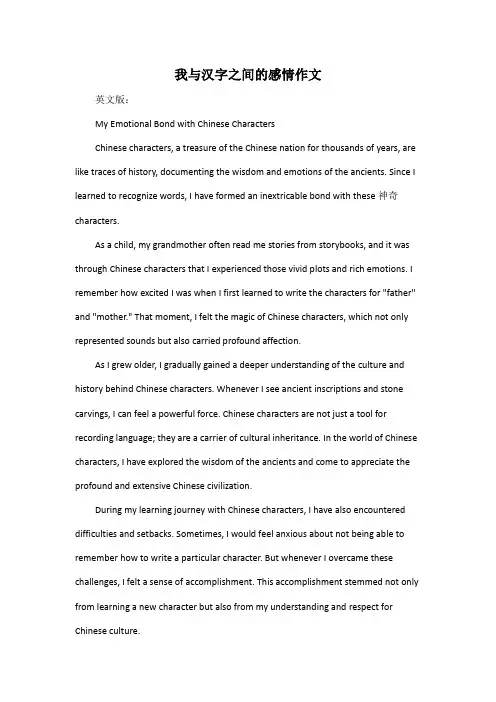 我与汉字之间的感情作文

英文版：

My Emotional Bond with Chinese Characters

Chinese characters, a treasure of the Chinese nation for thousands of years, are like traces of history, documenting the wisdom and emotions of the ancients. Since I learned to recognize words, I have formed an inextricable bond with these 神奇 characters.

As a child, my grandmother often read me stories from storybooks, and it was through Chinese characters that I experienced those vivid plots and rich emotions. I remember how excited I was when I first learned to write the characters for "father" and "mother." That moment, I felt the magic of Chinese characters, which not only represented sounds but also carried profound affection.

As I grew older, I gradually gained a deeper understanding of the culture and history behind Chinese characters. Whenever I see ancient inscriptions and stone carvings, I can feel a powerful force. Chinese characters are not just a tool for recording language; they are a carrier of cultural inheritance. In the world of Chinese characters, I have explored the wisdom of the ancients and come to appreciate the profound and extensive Chinese civilization.

During my learning journey with Chinese characters, I have also encountered difficulties and setbacks. Sometimes, I would feel anxious about not being able to remember how to write a particular character. But whenever I overcame these challenges, I felt a sense of accomplishment. This accomplishment stemmed not only from learning a new character but also from my understanding and respect for Chinese culture.